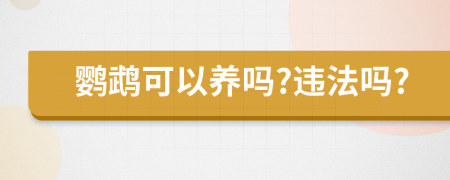 鹦鹉可以养吗?违法吗?